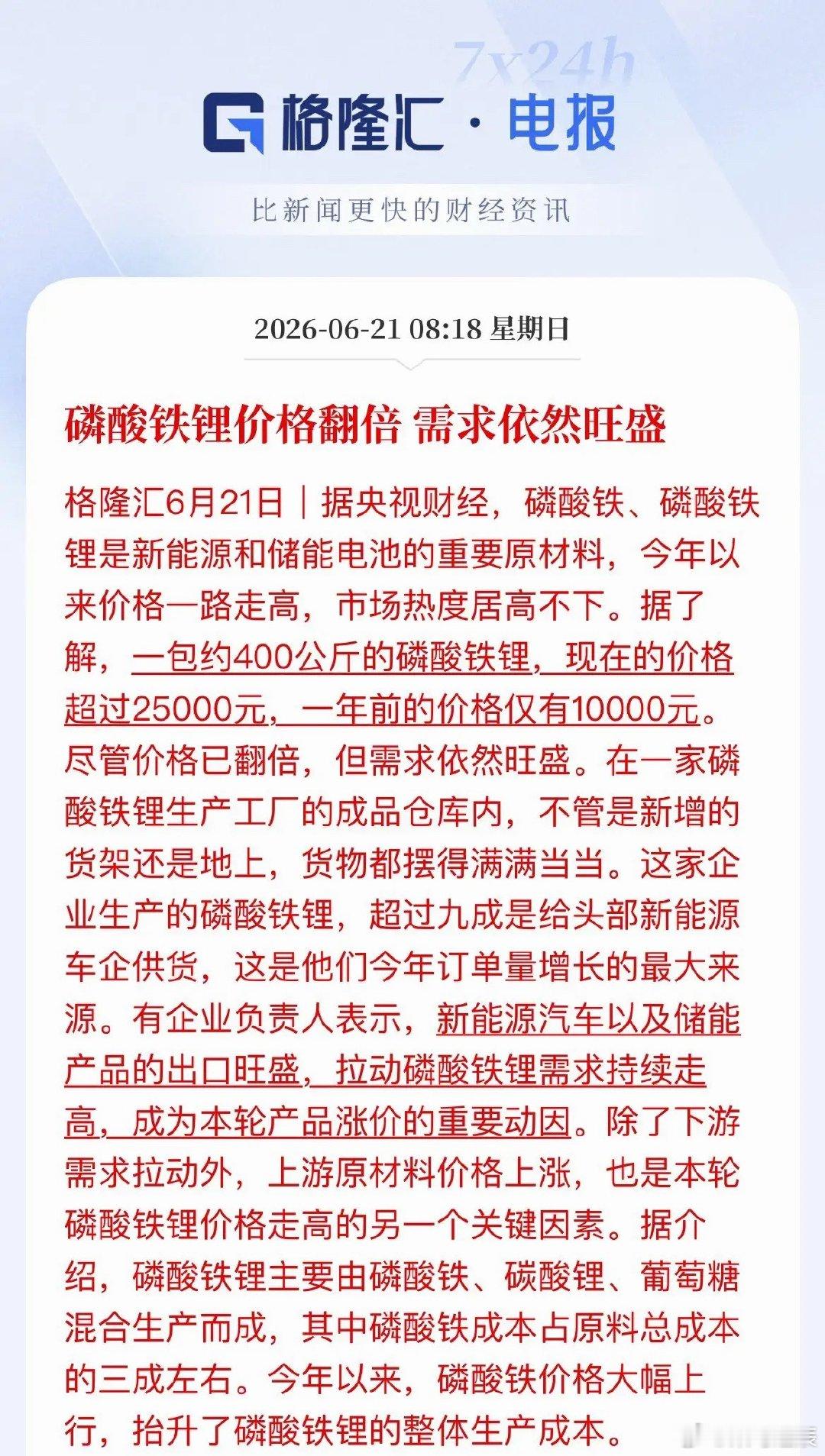 7x24h

格隆汇 · 电报

比新闻更快的财经资讯

2026-06-21 08:18 星期日

磷酸铁锂价格翻倍 需求依然旺盛

格隆汇6月21日｜据央视财经，磷酸铁、磷酸铁锂是新能源和储能电池的重要原材料，今年以来价格一路走高，市场热度居高不下。据了解，一包约400公斤的磷酸铁锂，现在的价格超过25000元，一年前的价格仅有10000元。尽管价格已翻倍，但需求依然旺盛。在一家磷酸铁锂生产工厂的成品仓库内，不管是新增的货架还是地上，货物都摆得满满当当。这家企业生产的磷酸铁锂，超过九成是给头部新能源车企供货，这是他们今年订单量增长的最大来源。有企业负责人表示，新能源汽车以及储能产品的出口旺盛，拉动磷酸铁锂需求持续走高，成为本轮产品涨价的重要动因。除了下游需求拉动外，上游原材料价格上涨，也是本轮磷酸铁锂价格走高的另一个关键因素。据介绍，磷酸铁锂主要由磷酸铁、碳酸锂、葡萄糖混合生产而成，其中磷酸铁成本占原料总成本的三成左右。今年以来，磷酸铁价格大幅上行，抬升了磷酸铁锂的整体生产成本。